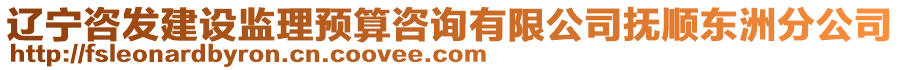 辽宁咨发建设监理预算咨询有限公司抚顺东洲分公司
http://fsleonardbyron.cn.coovee.com